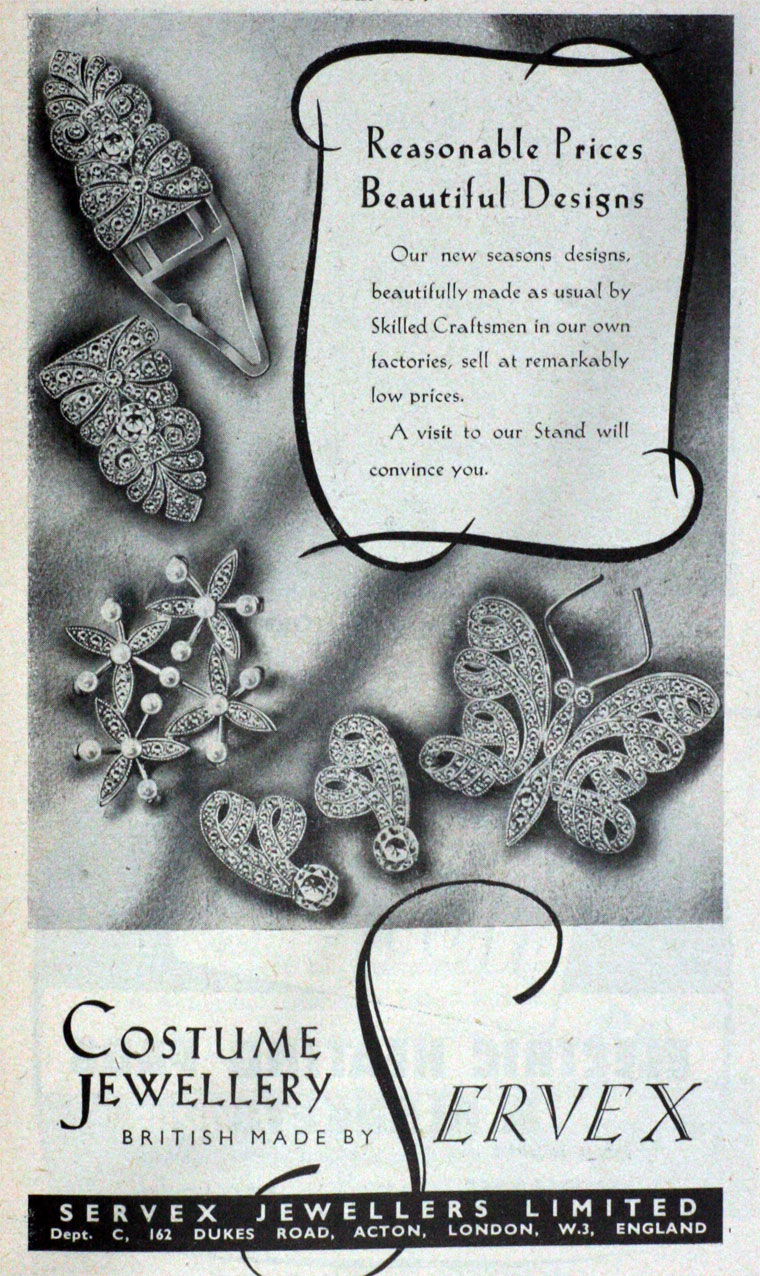 Reasonable Prices
Beautiful Designs

Our new seasons designs, beautifully made as usual by Skilled Craftsmen in our own factories, sell at remarkably low prices.

A visit to our Stand will convince you.

COSTUME
JEWELLERY
BRITISH MADE BY SERVEX

SERVEX JEWELLERS LIMITED
Dept. C, 162 DUKES ROAD, ACTON, LONDON, W.3, ENGLAND